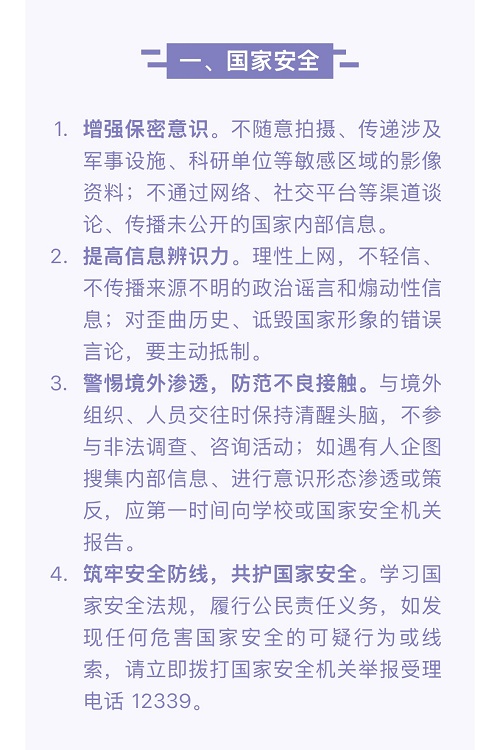 一、国家安全

1. 增强保密意识。不随意拍摄、传递涉及军事设施、科研单位等敏感区域的影像资料；不通过网络、社交平台等渠道谈论、传播未公开的国家内部信息。

2. 提高信息辨识力。理性上网，不轻信、不传播来源不明的政治谣言和煽动性信息；对歪曲历史、诋毁国家形象的错误言论，要主动抵制。

3. 警惕境外渗透，防范不良接触。与境外组织、人员交往时保持清醒头脑，不参与非法调查、咨询活动；如遇有人企图搜集内部信息、进行意识形态渗透或策反，应第一时间向学校或国家安全机关报告。

4. 筑牢安全防线，共护国家安全。学习国家安全法规，履行公民责任义务，如发现任何危害国家安全的可疑行为或线索，请立即拨打国家安全机关举报受理电话12339。